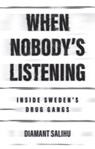 WHEN
NOBODY'S
LISTENING

INSIDE SWEDEN'S
DRUG GANGS

DIAMANT SALIHU